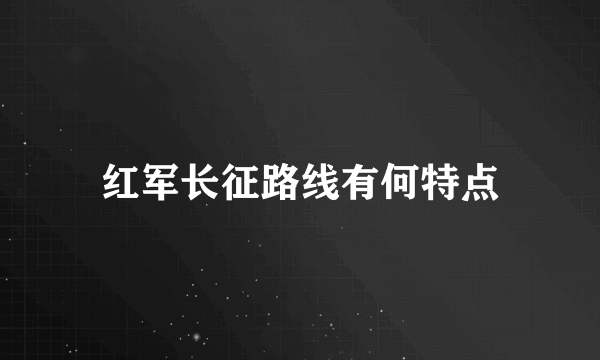 红军长征路线有何特点